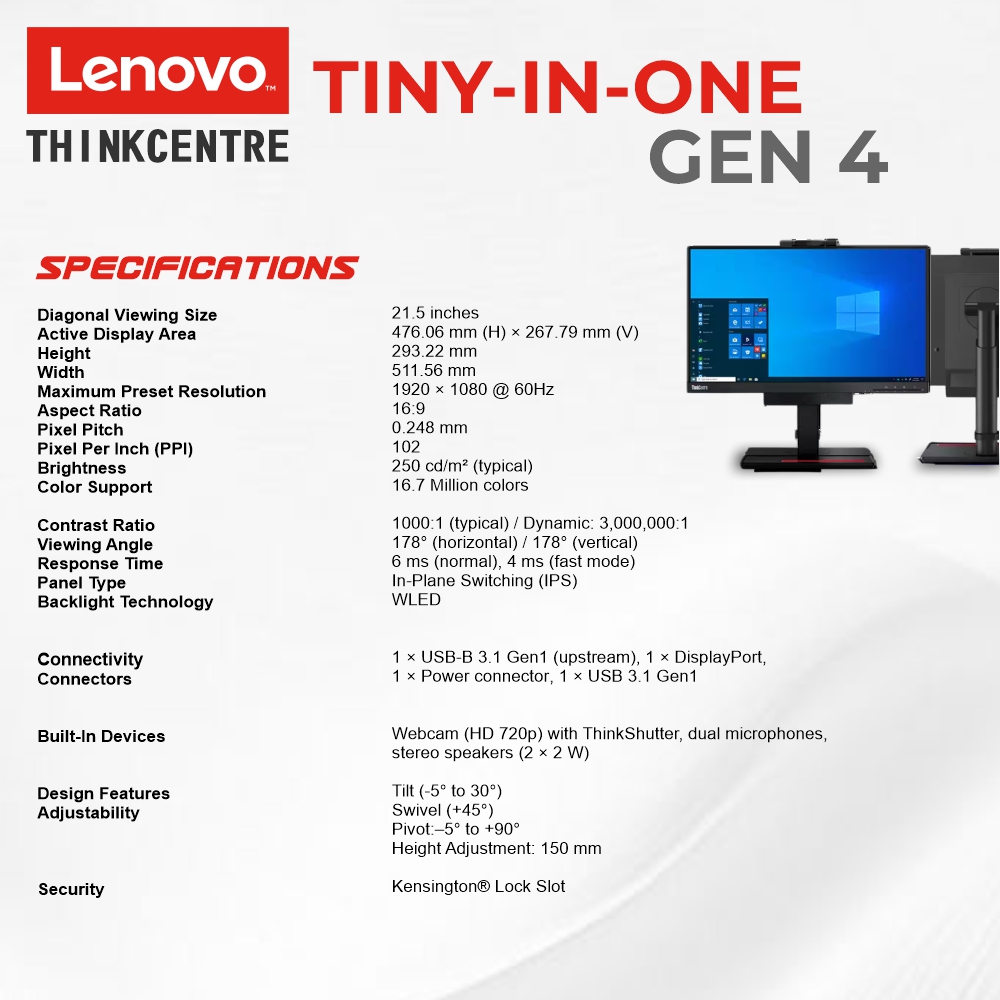 Lenovo

THINKCENTRE

TINY-IN-ONE
GEN 4

SPECIFICATIONS

Diagonal Viewing Size
21.5 inches

Active Display Area
476.06 mm (H) × 267.79 mm (V)

Height
293.22 mm

Width
511.56 mm

Maximum Preset Resolution
1920 × 1080 @ 60Hz

Aspect Ratio
16:9

Pixel Pitch
0.248 mm

Pixel Per Inch (PPI)
102

Brightness
250 cd/m² (typical)

Color Support
16.7 Million colors

Contrast Ratio
1000:1 (typical) / Dynamic: 3,000,000:1

Viewing Angle
178° (horizontal) / 178° (vertical)

Response Time
6 ms (normal), 4 ms (fast mode)

Panel Type
In-Plane Switching (IPS)

Backlight Technology
WLED

Connectivity
Connectors
1 × USB-B 3.1 Gen1 (upstream), 1 × DisplayPort,
1 × Power connector, 1 × USB 3.1 Gen1

Built-In Devices
Webcam (HD 720p) with ThinkShutter, dual microphones, stereo speakers (2 × 2 W)

Design Features
Adjustability
Tilt (-5° to 30°)
Swivel (+45°)
Pivot:–5° to +90°
Height Adjustment: 150 mm

Security
Kensington® Lock Slot